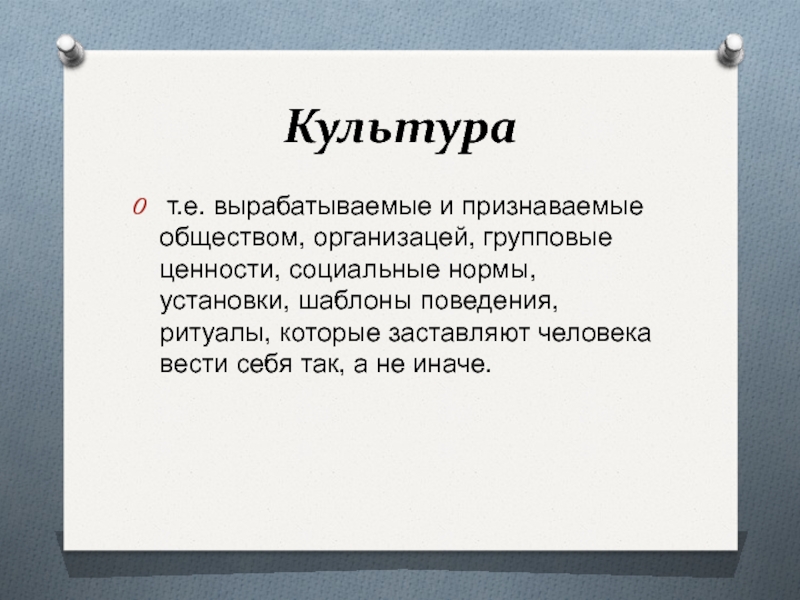 Культура

т.е. вырабатываемые и признаваемые обществом, организацей, групповые ценности, социальные нормы, установки, шаблоны поведения, ритуалы, которые заставляют человека вести себя так, а не иначе.